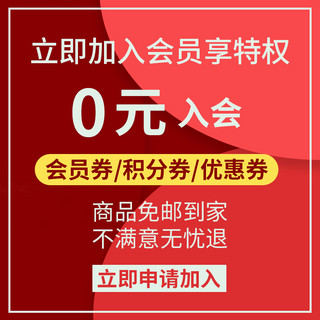 立即加入会员享特权

0元 入会

会员券/积分券/优惠券

商品免邮到家
不满意无忧退

立即申请加入